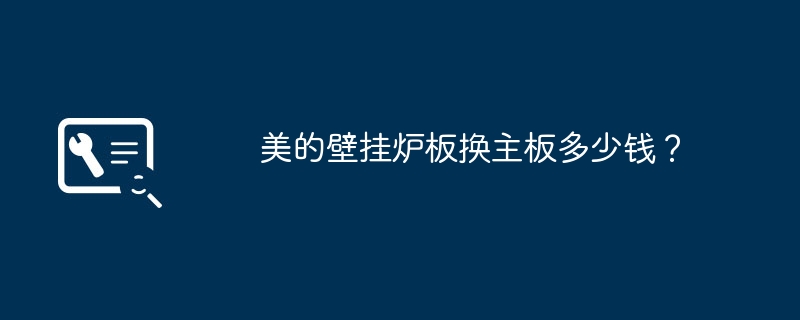 美的壁挂炉板换主板多少钱？